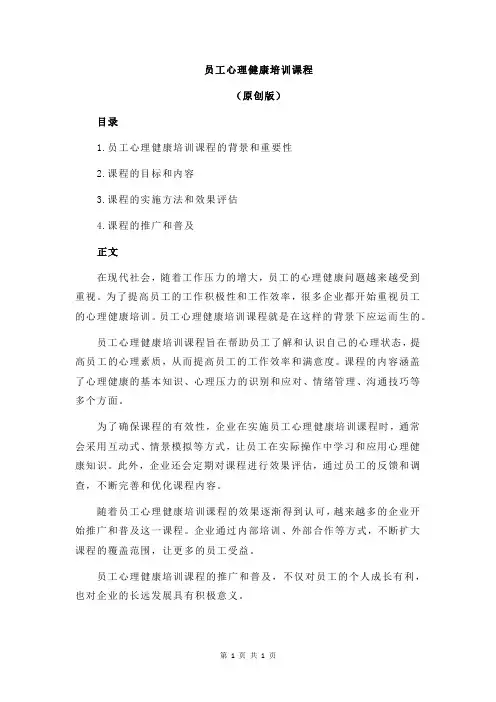 员工心理健康培训课程

（原创版）

目录

1.员工心理健康培训课程的背景和重要性

2.课程的目标和内容

3.课程的实施方法和效果评估

4.课程的推广和普及

正文

在现代社会，随着工作压力的增大，员工的心理健康问题越来越受到重视。为了提高员工的工作积极性和工作效率，很多企业都开始重视员工的心理健康培训。员工心理健康培训课程就是在这样的背景下应运而生的。

员工心理健康培训课程旨在帮助员工了解和认识自己的心理状态，提高员工的心理素质，从而提高员工的工作效率和满意度。课程的内容涵盖了心理健康的基本知识、心理压力的识别和应对、情绪管理、沟通技巧等多个方面。

为了确保课程的有效性，企业在实施员工心理健康培训课程时，通常会采用互动式、情景模拟等方式，让员工在实际操作中学习和应用心理健康知识。此外，企业还会定期对课程进行效果评估，通过员工的反馈和调查，不断完善和优化课程内容。

随着员工心理健康培训课程的效果逐渐得到认可，越来越多的企业开始推广和普及这一课程。企业通过内部培训、外部合作等方式，不断扩大课程的覆盖范围，让更多的员工受益。

员工心理健康培训课程的推广和普及，不仅对员工的个人成长有利，也对企业的长远发展具有积极意义。

第 1 页 共 1 页